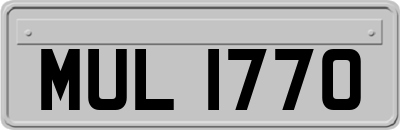 MUL 1770